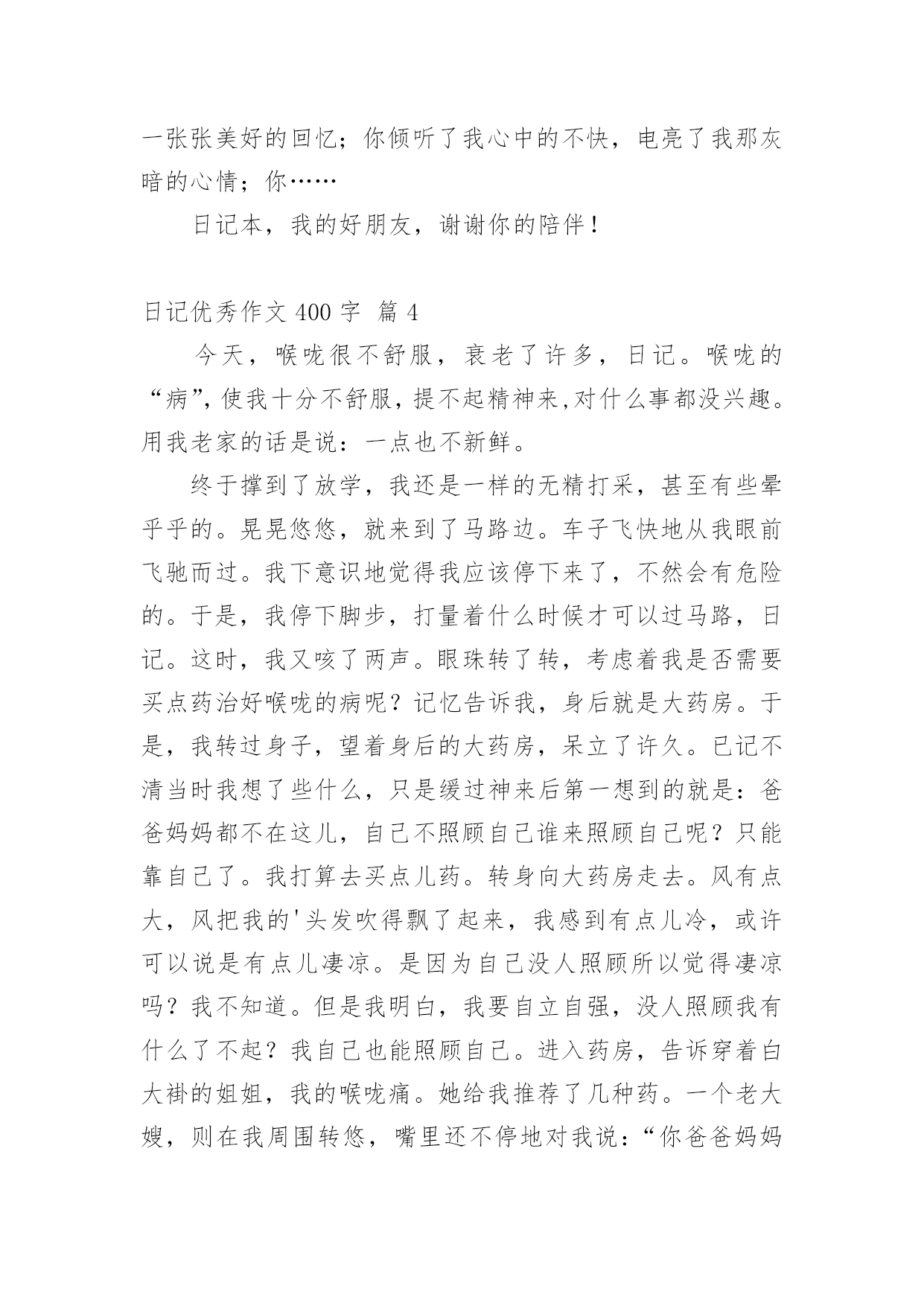 一张张美好的回忆；你倾听了我心中的不快，电亮了我那灰暗的心情；你……

日记本，我的好朋友，谢谢你的陪伴！

日记优秀作文 400 字 篇 4

今天，喉咙很不舒服，衰老了许多，日记。喉咙的“病”，使我十分不舒服，提不起精神来,对什么事都没兴趣。用我老家的话是说：一点也不新鲜。

终于撑到了放学，我还是一样的无精打采，甚至有些晕乎乎的。晃晃悠悠，就来到了马路边。车子飞快地从我眼前飞驰而过。我下意识地觉得我应该停下来了，不然会有危险的。于是，我停下脚步，打量着什么时候才可以过马路，日记。这时，我又咳了两声。眼珠转了转，考虑着我是否需要买点药治好喉咙的病呢？记忆告诉我，身后就是大药房。于是，我转过身子，望着身后的大药房，呆立了许久。已记不清当时我想了些什么，只是缓过神来后第一想到的就是：爸爸妈妈都不在这儿，自己不照顾自己谁来照顾自己呢？只能靠自己了。我打算去买点儿药。转身向大药房走去。风有点大，风把我的'头发吹得飘了起来，我感到有点儿冷，或许可以说是有点儿凄凉。是因为自己没人照顾所以觉得凄凉吗？我不知道。但是我明白，我要自立自强，没人照顾我有什么了不起？我自己也能照顾自己。进入药房，告诉穿着白大褂的姐姐，我的喉咙痛。她给我推荐了几种药。一个老大嫂，则在我周围转悠，嘴里还不停地对我说：“你爸爸妈妈